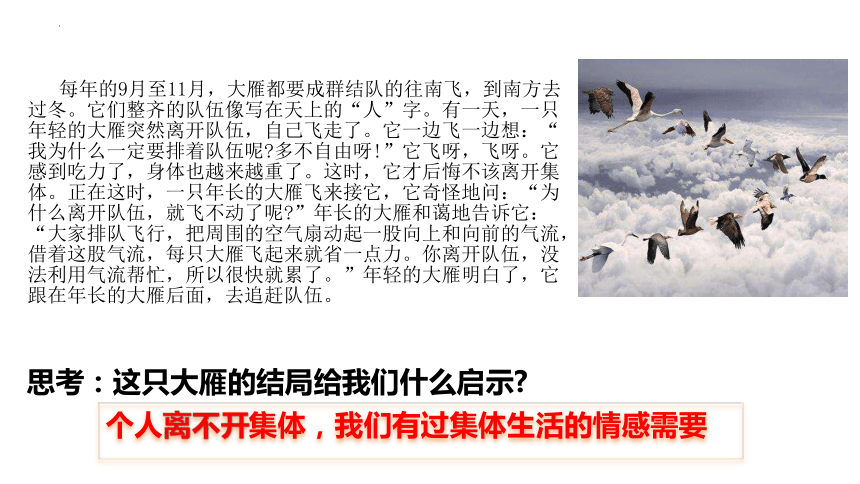 每年的9月至11月，大雁都要成群结队的往南飞，到南方去过冬。它们整齐的队伍像写在天上的“人”字。有一天，一只年轻的大雁突然离开队伍，自己飞走了。它一边飞一边想：“我为什么一定要排着队伍呢?多不自由呀!”它飞呀，飞呀。它感到吃力了，身体也越来越重了。这时，它才后悔不该离开集体。正在这时，一只年长的大雁飞来接它，它奇怪地问：“为什么离开队伍，就飞不动了呢?”年长的大雁和蔼地告诉它：“大家排队飞行，把周围的空气扇动起一股向上和向前的气流，借着这股气流，每只大雁飞起来就省一点力。你离开队伍，没法利用气流帮忙，所以很快就累了。”年轻的大雁明白了，它跟在年长的大雁后面，去追赶队伍。

思考：这只大雁的结局给我们什么启示?

个人离不开集体，我们有过集体生活的情感需要